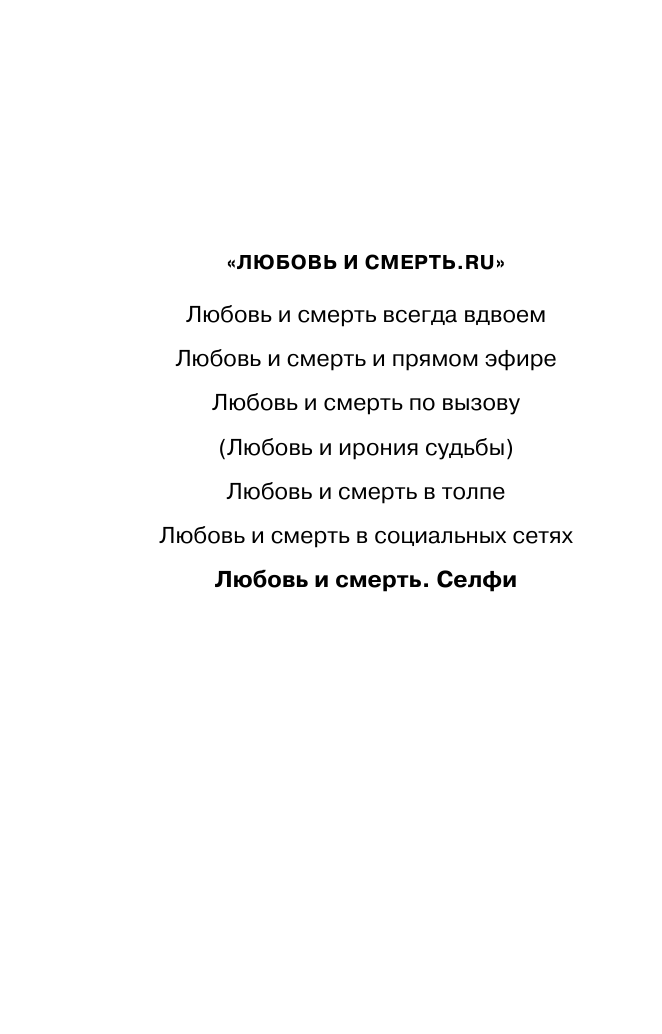 «ЛЮБОВЬ И СМЕРТЬ.RU»

Любовь и смерть всегда вдвоем

Любовь и смерть и прямом эфире

Любовь и смерть по вызову

(Любовь и ирония судьбы)

Любовь и смерть в толпе

Любовь и смерть в социальных сетях

Любовь и смерть. Селфи